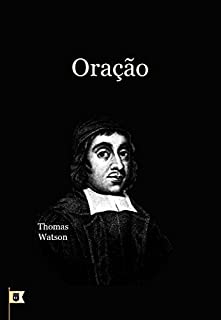 Oração

Thomas Watson